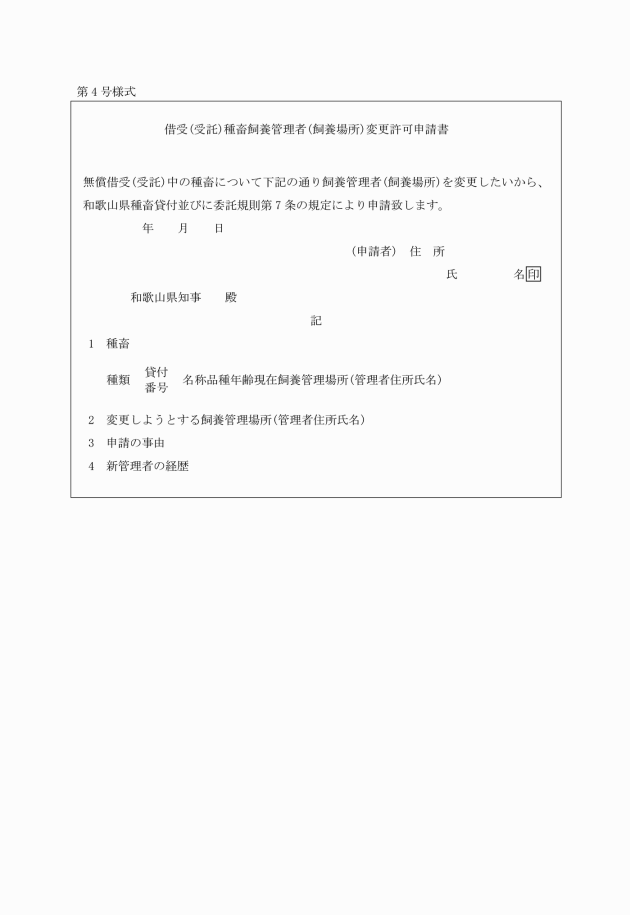 第４号様式

借受(受託)種畜飼養管理者(飼養場所)変更許可申請書

無償借受(受託)中の種畜について下記の通り飼養管理者(飼養場所)を変更したいから、和歌山県種畜貸付並びに委託規則第７条の規定により申請致します。

年　月　日

(申請者)　住　所

氏　　名 印

和歌山県知事　殿

記

１　種畜

種類　貸付番号　名称品種年齢現在飼養管理場所(管理者住所氏名)

２　変更しようとする飼養管理場所(管理者住所氏名)

３　申請の事由

４　新管理者の経歴